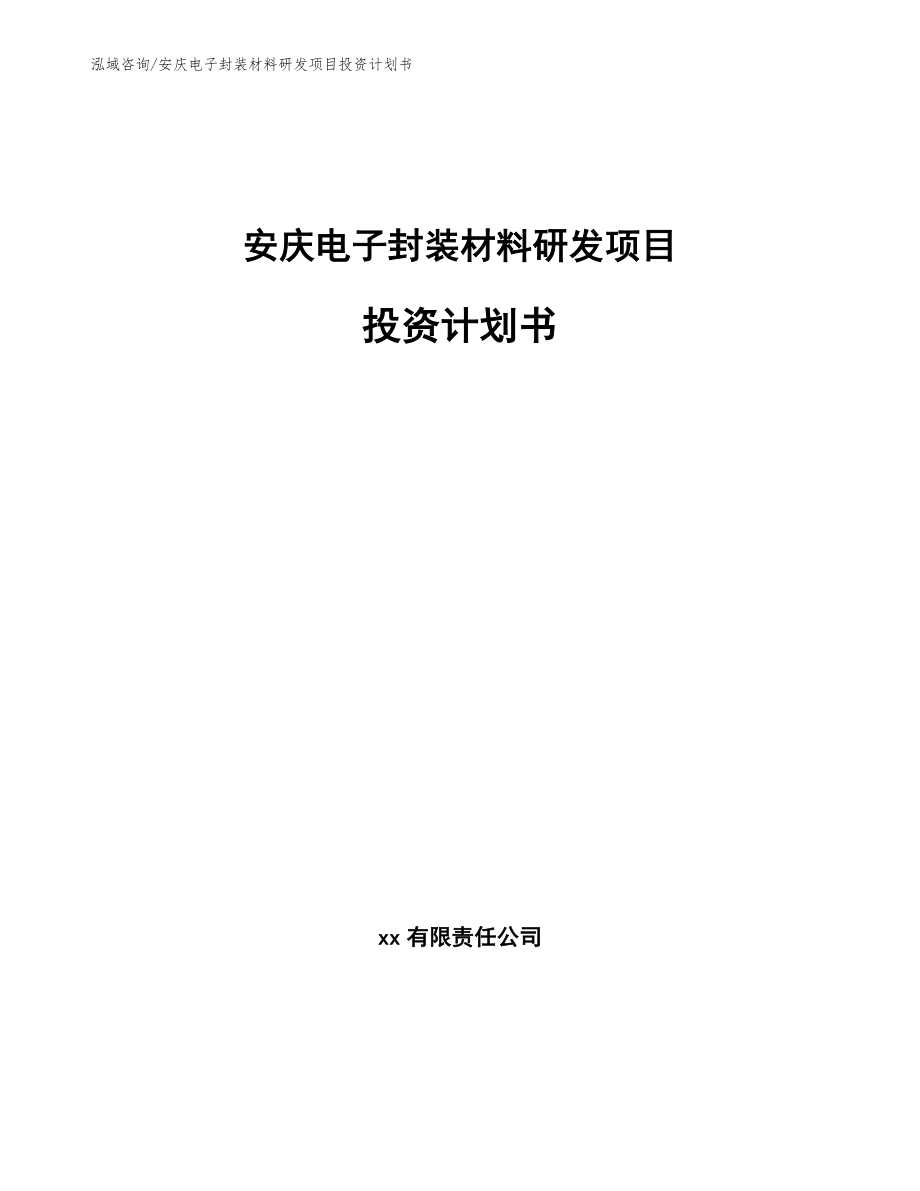 泓域咨询/安庆电子封装材料研发项目投资计划书

安庆电子封装材料研发项目

投资计划书

xx 有限责任公司